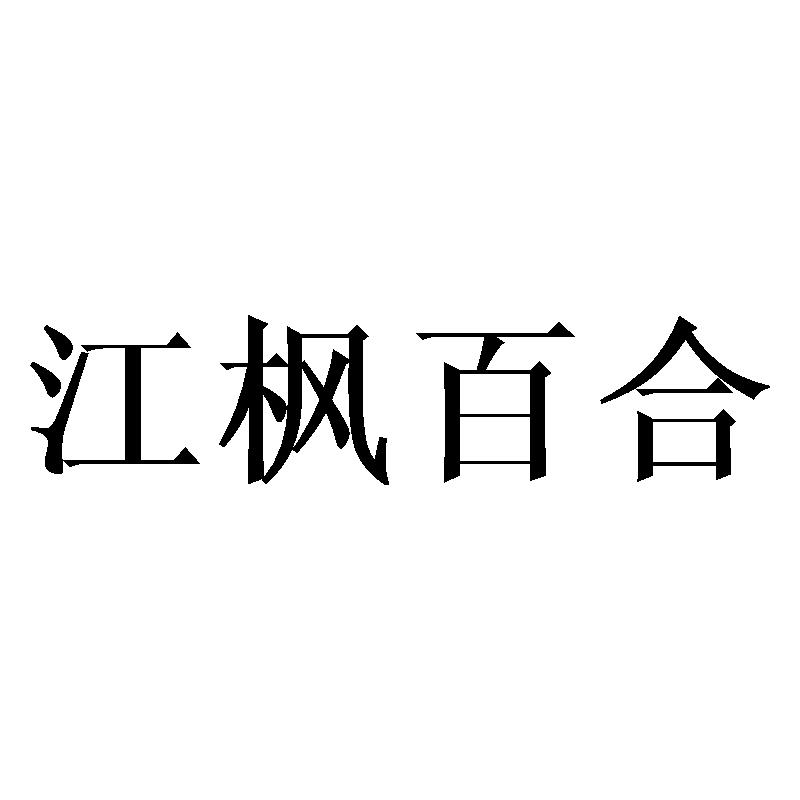 江枫百合